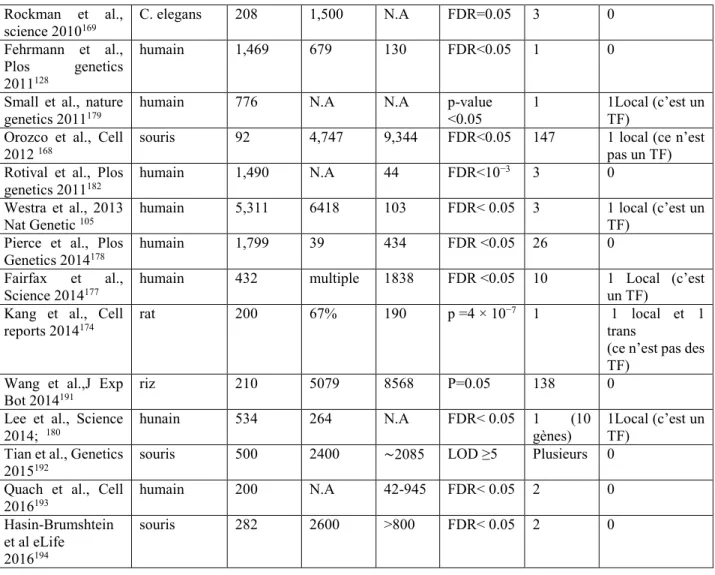 | Rockman et al., science 2010$^{169}$ | C. elegans | 208 | 1,500 | N.A | FDR=0.05 | 3 | 0 |
|---|---|---|---|---|---|---|---|
| Fehrmann et al., Plos genetics 2011$^{128}$ | humain | 1,469 | 679 | 130 | FDR<0.05 | 1 | 0 |
| Small et al., nature genetics 2011$^{179}$ | humain | 776 | N.A | N.A | p-value <0.05 | 1 | 1Local (c'est un TF) |
| Orozco et al., Cell 2012 $^{168}$ | souris | 92 | 4,747 | 9,344 | FDR<0.05 | 147 | 1 local (ce n'est pas un TF) |
| Rotival et al., Plos genetics 2011$^{182}$ | humain | 1,490 | N.A | 44 | FDR<$10^{-3}$ | 3 | 0 |
| Westra et al., 2013 Nat Genetic $^{105}$ | humain | 5,311 | 6418 | 103 | FDR< 0.05 | 3 | 1 local (c'est un TF) |
| Pierce et al., Plos Genetics 2014$^{178}$ | humain | 1,799 | 39 | 434 | FDR <0.05 | 26 | 0 |
| Fairfax et al., Science 2014$^{177}$ | humain | 432 | multiple | 1838 | FDR <0.05 | 10 | 1 Local (c'est un TF) |
| Kang et al., Cell reports 2014$^{174}$ | rat | 200 | 67% | 190 | p =$4 \times 10^{-7}$ | 1 | 1 local et 1 trans (ce n'est pas des TF) |
| Wang et al.,J Exp Bot 2014$^{191}$ | riz | 210 | 5079 | 8568 | P=0.05 | 138 | 0 |
| Lee et al., Science 2014; $^{180}$ | hunain | 534 | 264 | N.A | FDR< 0.05 | 1 (10 gènes) | 1Local (c'est un TF) |
| Tian et al., Genetics 2015$^{192}$ | souris | 500 | 2400 | ~2085 | LOD ≥5 | Plusieurs | 0 |
| Quach et al., Cell 2016$^{193}$ | humain | 200 | N.A | 42-945 | FDR< 0.05 | 2 | 0 |
| Hasin-Brumshtein et al eLife 2016$^{194}$ | souris | 282 | 2600 | >800 | FDR< 0.05 | 2 | 0 |